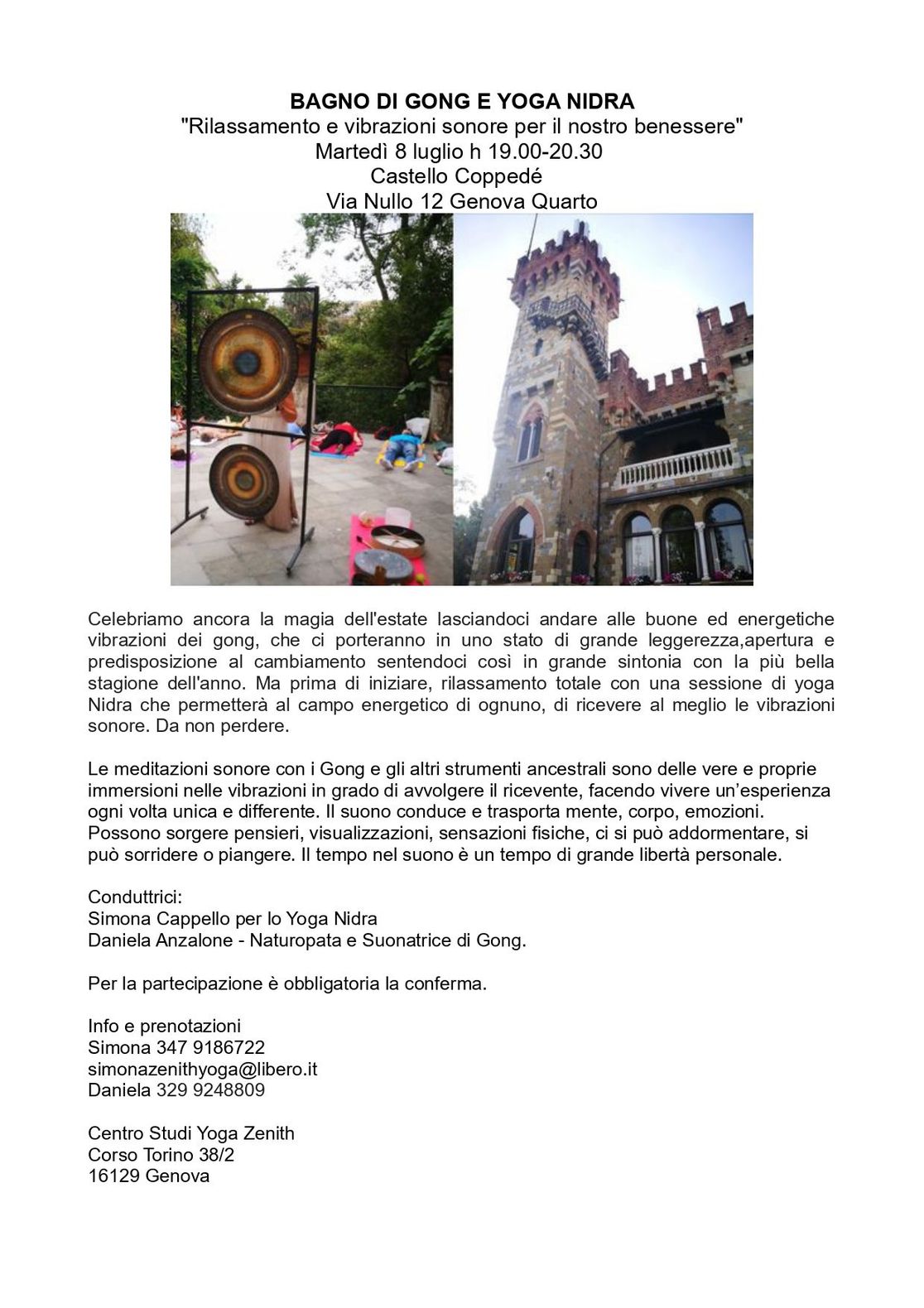 BAGNO DI GONG E YOGA NIDRA
"Rilassamento e vibrazioni sonore per il nostro benessere"
Martedì 8 luglio h 19.00-20.30
Castello Coppedé
Via Nullo 12 Genova Quarto

Celebriamo ancora la magia dell'estate lasciandoci andare alle buone ed energetiche vibrazioni dei gong, che ci porteranno in uno stato di grande leggerezza,apertura e predisposizione al cambiamento sentendoci così in grande sintonia con la più bella stagione dell'anno. Ma prima di iniziare, rilassamento totale con una sessione di yoga Nidra che permetterà al campo energetico di ognuno, di ricevere al meglio le vibrazioni sonore. Da non perdere.

Le meditazioni sonore con i Gong e gli altri strumenti ancestrali sono delle vere e proprie immersioni nelle vibrazioni in grado di avvolgere il ricevente, facendo vivere un'esperienza ogni volta unica e differente. Il suono conduce e trasporta mente, corpo, emozioni. Possono sorgere pensieri, visualizzazioni, sensazioni fisiche, ci si può addormentare, si può sorridere o piangere. Il tempo nel suono è un tempo di grande libertà personale.

Conduttrici:
Simona Cappello per lo Yoga Nidra
Daniela Anzalone - Naturopata e Suonatrice di Gong.

Per la partecipazione è obbligatoria la conferma.

Info e prenotazioni
Simona 347 9186722
simonazenithyoga@libero.it
Daniela 329 9248809

Centro Studi Yoga Zenith
Corso Torino 38/2
16129 Genova